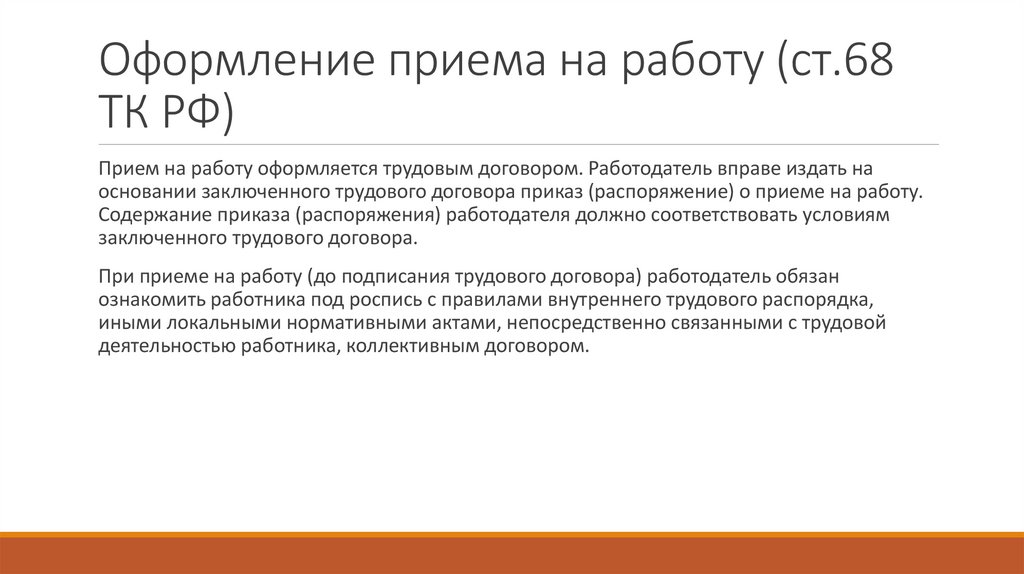 Оформление приема на работу (ст.68 ТК РФ)

Прием на работу оформляется трудовым договором. Работодатель вправе издать на основании заключенного трудового договора приказ (распоряжение) о приеме на работу. Содержание приказа (распоряжения) работодателя должно соответствовать условиям заключенного трудового договора.

При приеме на работу (до подписания трудового договора) работодатель обязан ознакомить работника под роспись с правилами внутреннего трудового распорядка, иными локальными нормативными актами, непосредственно связанными с трудовой деятельностью работника, коллективным договором.